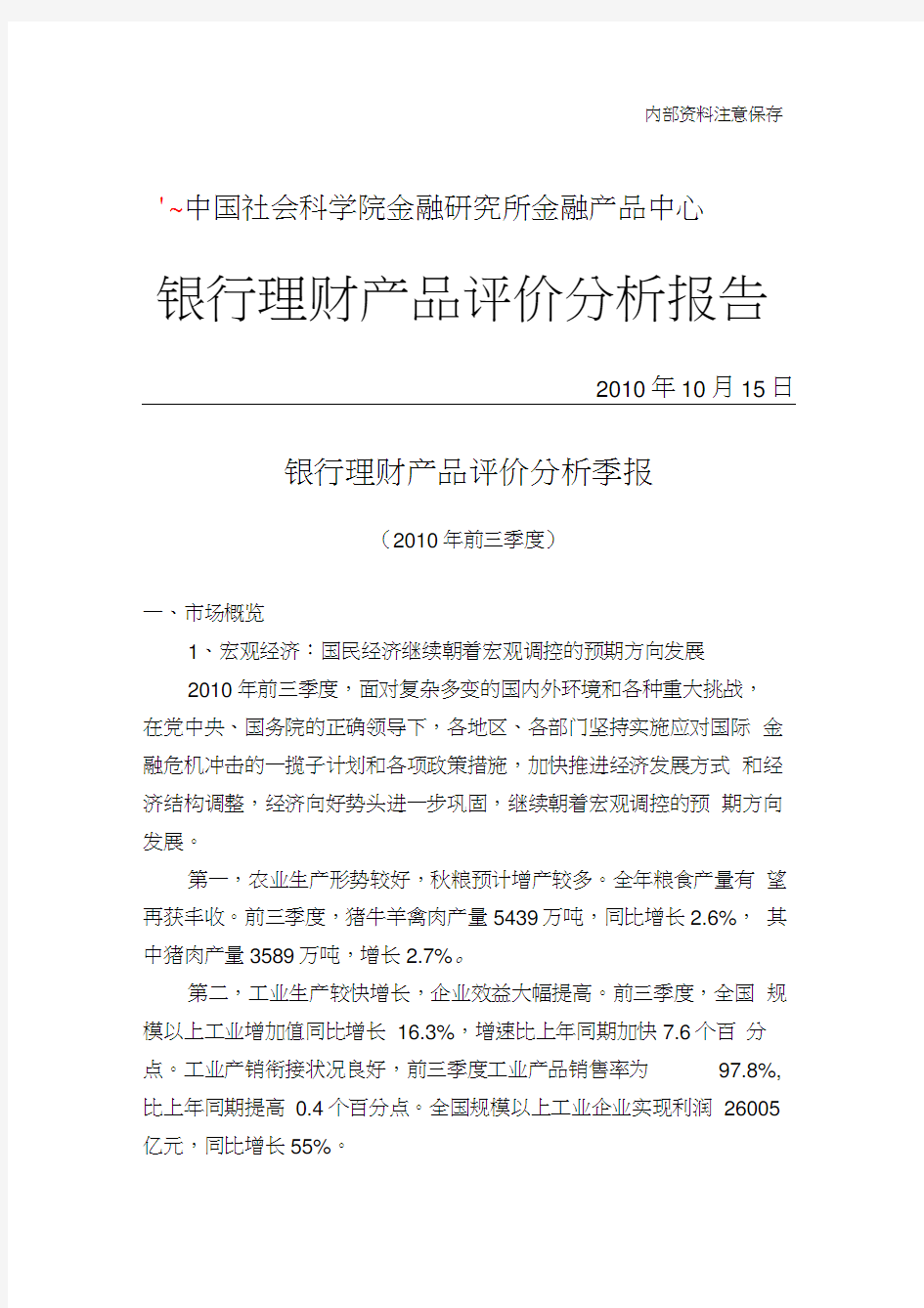 内部资料注意保存

'~中国社会科学院金融研究所金融产品中心

银行理财产品评价分析报告

2010年10月15日

银行理财产品评价分析季报

（2010年前三季度）

一、市场概览

1、宏观经济：国民经济继续朝着宏观调控的预期方向发展

2010年前三季度，面对复杂多变的国内外环境和各种重大挑战，在党中央、国务院的正确领导下，各地区、各部门坚持实施应对国际 金融危机冲击的一揽子计划和各项政策措施，加快推进经济发展方式 和经济结构调整，经济向好势头进一步巩固，继续朝着宏观调控的预 期方向发展。

第一，农业生产形势较好，秋粮预计增产较多。全年粮食产量有 望再获丰收。前三季度，猪牛羊禽肉产量5439万吨，同比增长2.6%， 其中猪肉产量3589万吨，增长2.7%。

第二，工业生产较快增长，企业效益大幅提高。前三季度，全国 规模以上工业增加值同比增长 16.3%，增速比上年同期加快7.6个百 分点。工业产销衔接状况良好，前三季度工业产品销售率为 97.8%,比上年同期提高 0.4个百分点。全国规模以上工业企业实现利润 26005亿元，同比增长55%。